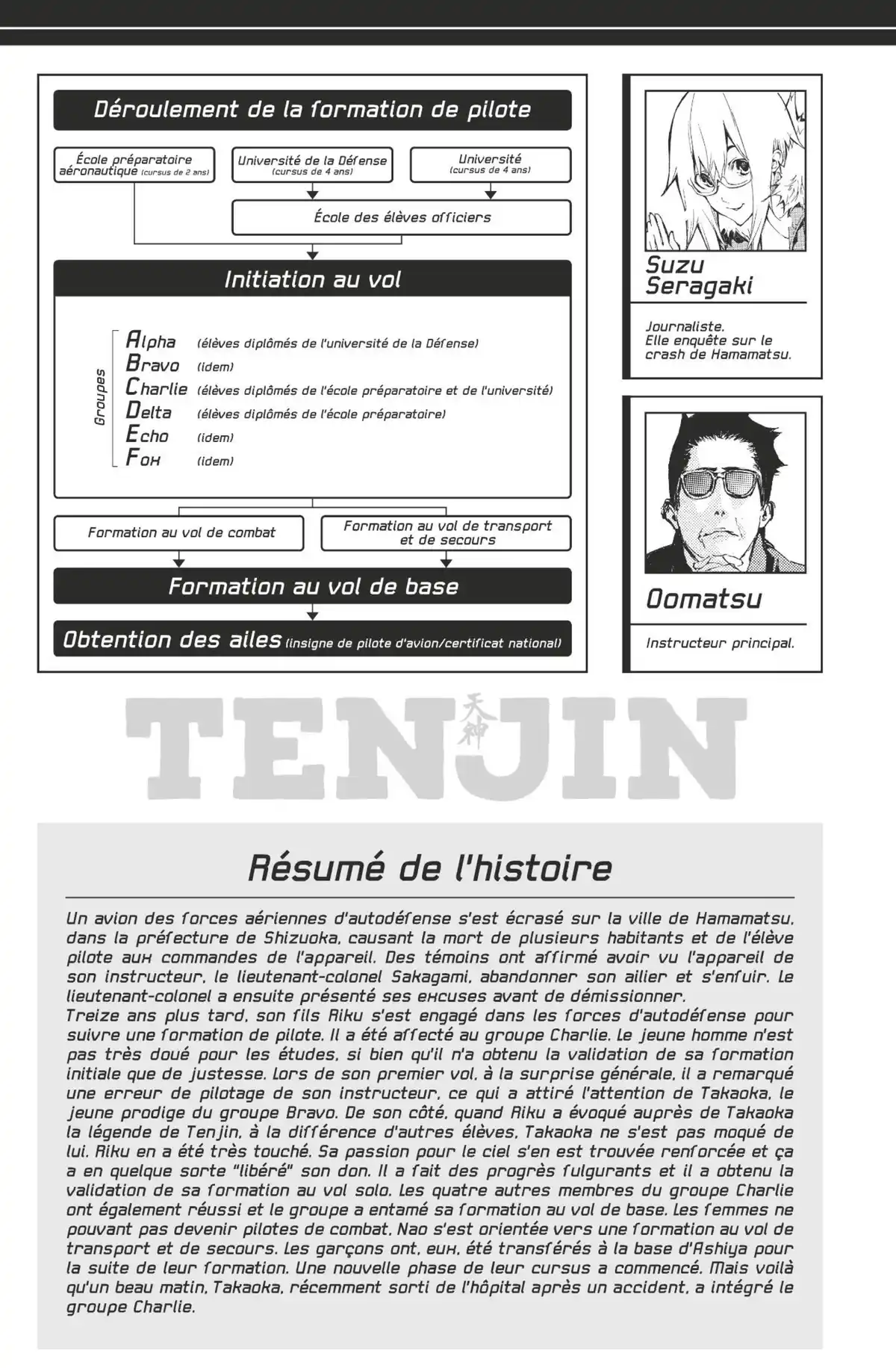 Déroulement de la formation de pilote

École préparatoire aéronautique (cursus de 2 ans)

Université de la Défense (cursus de 4 ans)

Université (cursus de 4 ans)

École des élèves officiers

Initiation au vol

Groupes

Alpha (élèves diplômés de l'université de la Défense)
Bravo (idem)
Charlie (élèves diplômés de l'école préparatoire et de l'université)
Delta (élèves diplômés de l'école préparatoire)
Echo (idem)
Fox (idem)

Formation au vol de combat

Formation au vol de transport et de secours

Formation au vol de base

Obtention des ailes (insigne de pilote d'avion/certificat national)

Suzu Seragaki

Journaliste. Elle enquête sur le crash de Hamamatsu.

Oomatsu

Instructeur principal.

TENJIN 天神

Résumé de l'histoire

Un avion des forces aériennes d'autodéfense s'est écrasé sur la ville de Hamamatsu, dans la préfecture de Shizuoka, causant la mort de plusieurs habitants et de l'élève pilote aux commandes de l'appareil. Des témoins ont affirmé avoir vu l'appareil de son instructeur, le lieutenant-colonel Sakagami, abandonner son ailier et s'enfuir. Le lieutenant-colonel a ensuite présenté ses excuses avant de démissionner.
Treize ans plus tard, son fils Riku s'est engagé dans les forces d'autodéfense pour suivre une formation de pilote. Il a été affecté au groupe Charlie. Le jeune homme n'est pas très doué pour les études, si bien qu'il n'a obtenu la validation de sa formation initiale que de justesse. Lors de son premier vol, à la surprise générale, il a remarqué une erreur de pilotage de son instructeur, ce qui a attiré l'attention de Takaoka, le jeune prodige du groupe Bravo. De son côté, quand Riku a évoqué auprès de Takaoka la légende de Tenjin, à la différence d'autres élèves, Takaoka ne s'est pas moqué de lui. Riku en a été très touché. Sa passion pour le ciel s'en est trouvée renforcée et ça a en quelque sorte "libéré" son don. Il a fait des progrès fulgurants et il a obtenu la validation de sa formation au vol solo. Les quatre autres membres du groupe Charlie ont également réussi et le groupe a entamé sa formation au vol de base. Les femmes ne pouvant pas devenir pilotes de combat, Nao s'est orientée vers une formation au vol de transport et de secours. Les garçons ont, eux, été transférés à la base d'Ashiya pour la suite de leur formation. Une nouvelle phase de leur cursus a commencé. Mais voilà qu'un beau matin, Takaoka, récemment sorti de l'hôpital après un accident, a intégré le groupe Charlie.